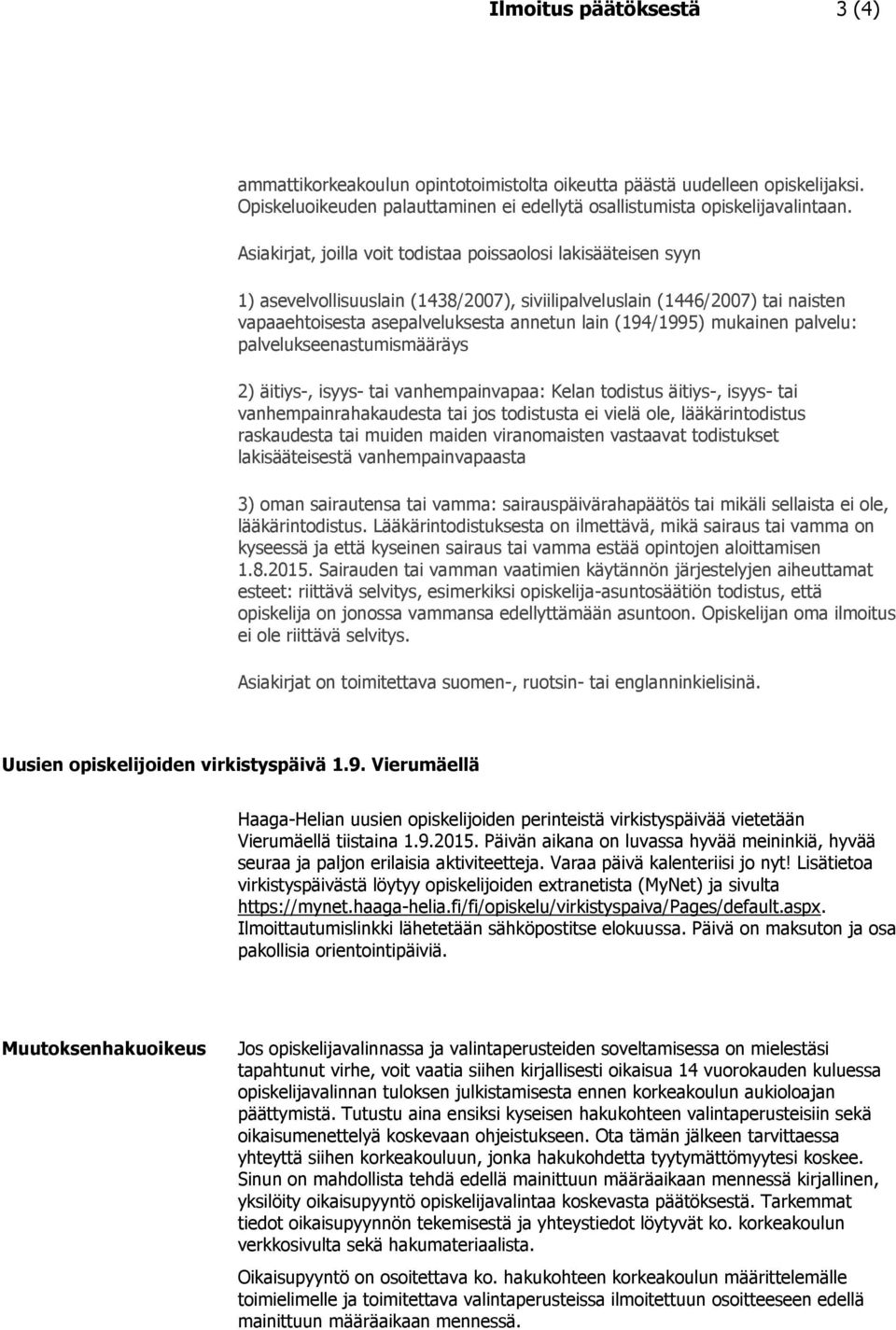 Ilmoitus päätöksestä 3 (4)

ammattikorkeakoulun opintotoimistolta oikeutta päästä uudelleen opiskelijaksi. Opiskeluoikeuden palauttaminen ei edellytä osallistumista opiskelijavalintaan.

Asiakirjat, joilla voit todistaa poissaolosi lakisääteisen syyn

1) asevelvollisuuslain (1438/2007), siviilipalveluslain (1446/2007) tai naisten vapaaehtoisesta asepalveluksesta annetun lain (194/1995) mukainen palvelu: palvelukseenastumismääräys

2) äitiys-, isyys- tai vanhempainvapaa: Kelan todistus äitiys-, isyys- tai vanhempainrahakaudesta tai jos todistusta ei vielä ole, lääkärintodistus raskaudesta tai muiden maiden viranomaisten vastaavat todistukset lakisääteisestä vanhempainvapaasta

3) oman sairautensa tai vamma: sairauspäivärahapäätös tai mikäli sellaista ei ole, lääkärintodistus. Lääkärintodistuksesta on ilmettävä, mikä sairaus tai vamma on kyseessä ja että kyseinen sairaus tai vamma estää opintojen aloittamisen 1.8.2015. Sairauden tai vamman vaatimien käytännön järjestelyjen aiheuttamat esteet: riittävä selvitys, esimerkiksi opiskelija-asuntosäätiön todistus, että opiskelija on jonossa vammansa edellyttämään asuntoon. Opiskelijan oma ilmoitus ei ole riittävä selvitys.

Asiakirjat on toimitettava suomen-, ruotsin- tai englanninkielisinä.

Uusien opiskelijoiden virkistyspäivä 1.9. Vierumäellä

Haaga-Helian uusien opiskelijoiden perinteistä virkistyspäivää vietetään Vierumäellä tiistaina 1.9.2015. Päivän aikana on luvassa hyvää meininkiä, hyvää seuraa ja paljon erilaisia aktiviteetteja. Varaa päivä kalenteriisi jo nyt! Lisätietoa virkistyspäivästä löytyy opiskelijoiden extranetista (MyNet) ja sivulta https://mynet.haaga-helia.fi/fi/opiskelu/virkistyspaiva/Pages/default.aspx. Ilmoittautumislinkki lähetetään sähköpostitse elokuussa. Päivä on maksuton ja osa pakollisia orientointipäiviä.

Muutoksenhakuoikeus

Jos opiskelijavalinnassa ja valintaperusteiden soveltamisessa on mielestäsi tapahtunut virhe, voit vaatia siihen kirjallisesti oikaisua 14 vuorokauden kuluessa opiskelijavalinnan tuloksen julkistamisesta ennen korkeakoulun aukioloajan päättymistä. Tutustu aina ensiksi kyseisen hakukohteen valintaperusteisiin sekä oikaisumenettelyä koskevaan ohjeistukseen. Ota tämän jälkeen tarvittaessa yhteyttä siihen korkeakouluun, jonka hakukohdetta tyytymättömyytesi koskee. Sinun on mahdollista tehdä edellä mainittuun määräaikaan mennessä kirjallinen, yksilöity oikaisupyyntö opiskelijavalintaa koskevasta päätöksestä. Tarkemmat tiedot oikaisupyynnön tekemisestä ja yhteystiedot löytyvät ko. korkeakoulun verkkosivulta sekä hakumateriaalista.

Oikaisupyyntö on osoitettava ko. hakukohteen korkeakoulun määrittelemälle toimielimelle ja toimitettava valintaperusteissa ilmoitettuun osoitteeseen edellä mainittuun määräaikaan mennessä.